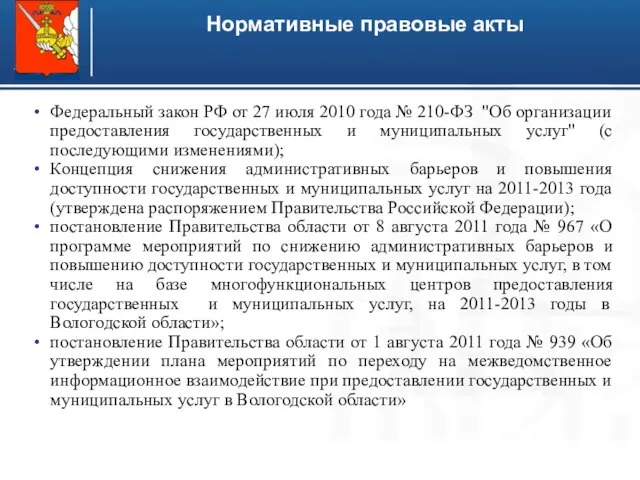 Нормативные правовые акты

• Федеральный закон РФ от 27 июля 2010 года № 210-ФЗ "Об организации предоставления государственных и муниципальных услуг" (с последующими изменениями);
• Концепция снижения административных барьеров и повышения доступности государственных и муниципальных услуг на 2011-2013 года (утверждена распоряжением Правительства Российской Федерации);
• постановление Правительства области от 8 августа 2011 года № 967 «О программе мероприятий по снижению административных барьеров и повышению доступности государственных и муниципальных услуг, в том числе на базе многофункциональных центров предоставления государственных и муниципальных услуг, на 2011-2013 годы в Вологодской области»;
• постановление Правительства области от 1 августа 2011 года № 939 «Об утверждении плана мероприятий по переходу на межведомственное информационное взаимодействие при предоставлении государственных и муниципальных услуг в Вологодской области»